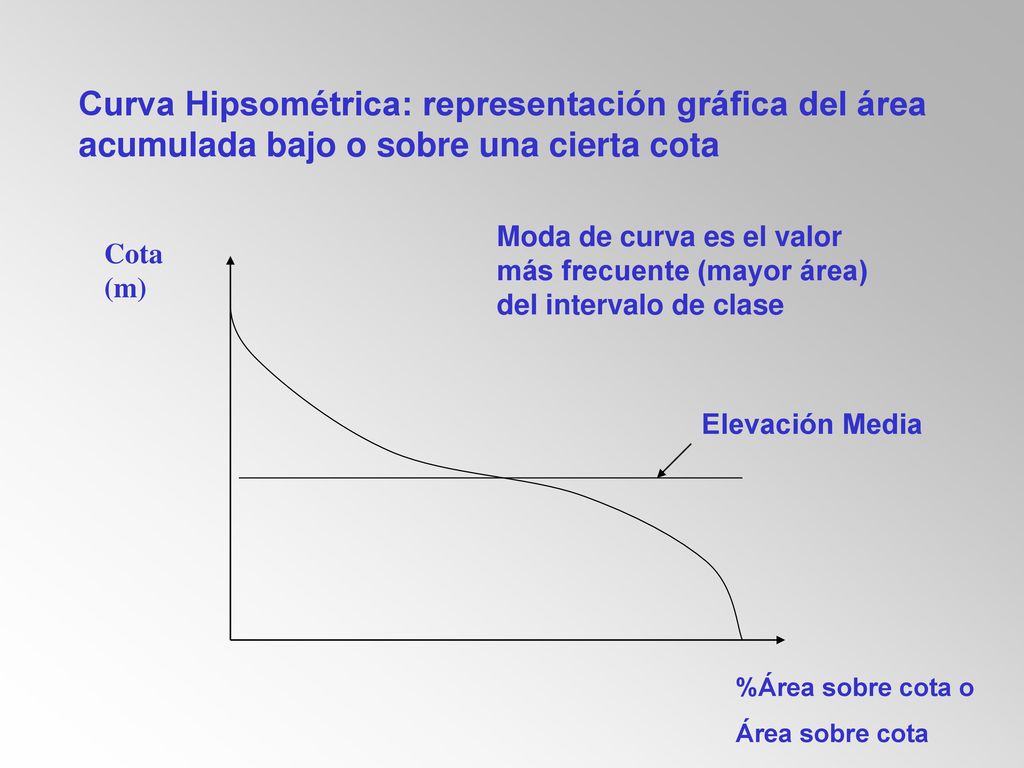 Curva Hipsométrica: representación gráfica del área acumulada bajo o sobre una cierta cota

Cota (m)

Moda de curva es el valor más frecuente (mayor área) del intervalo de clase

Elevación Media

%Área sobre cota o

Área sobre cota